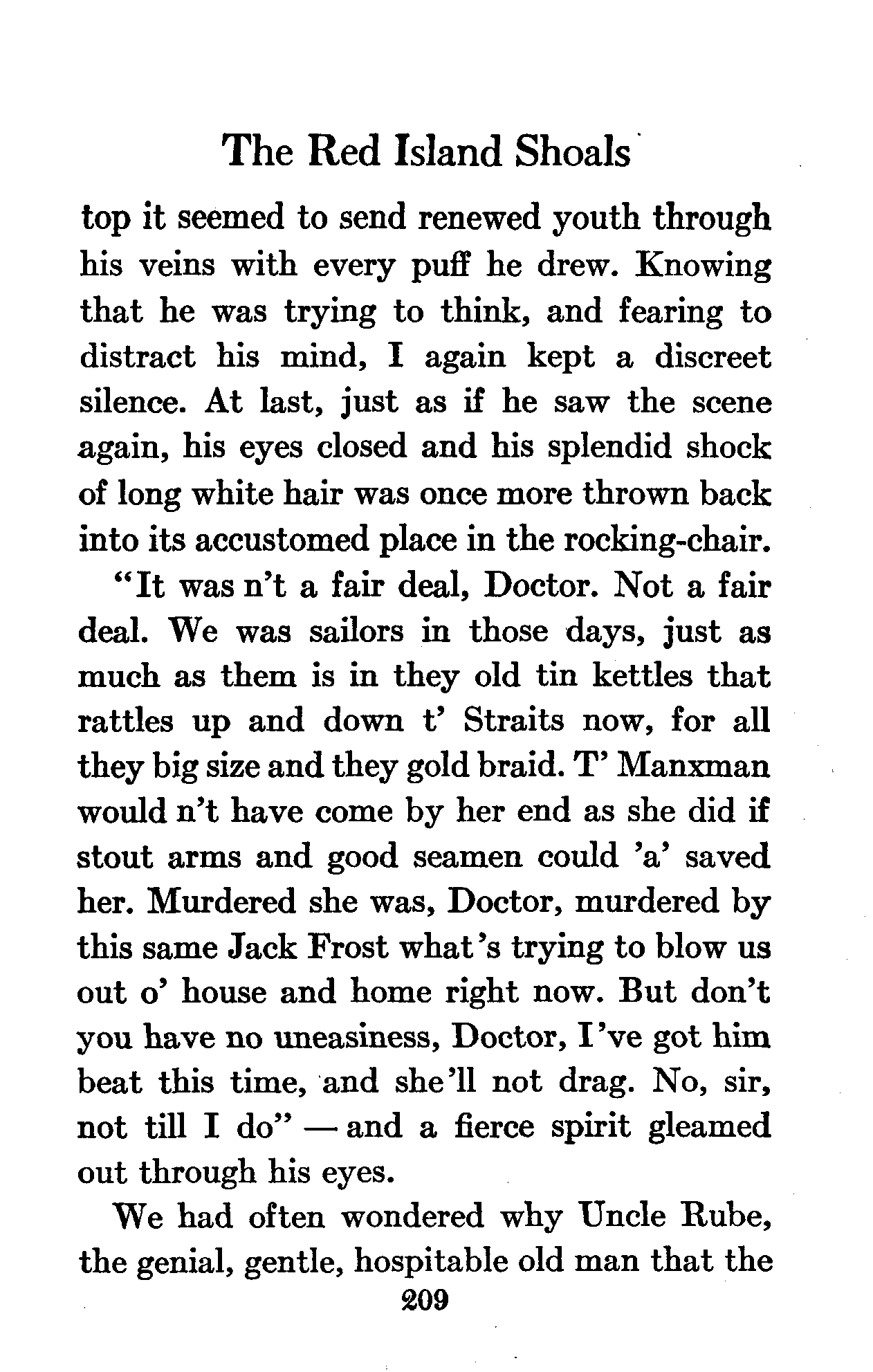 The Red Island Shoals

top it seemed to send renewed youth through his veins with every puff he drew. Knowing that he was trying to think, and fearing to distract his mind, I again kept a discreet silence. At last, just as if he saw the scene again, his eyes closed and his splendid shock of long white hair was once more thrown back into its accustomed place in the rocking-chair.

"It was n't a fair deal, Doctor. Not a fair deal. We was sailors in those days, just as much as them is in they old tin kettles that rattles up and down t' Straits now, for all they big size and they gold braid. T' Manxman would n't have come by her end as she did if stout arms and good seamen could 'a' saved her. Murdered she was, Doctor, murdered by this same Jack Frost what's trying to blow us out o' house and home right now. But don't you have no uneasiness, Doctor, I've got him beat this time, and she'll not drag. No, sir, not till I do" — and a fierce spirit gleamed out through his eyes.

We had often wondered why Uncle Rube, the genial, gentle, hospitable old man that the

209